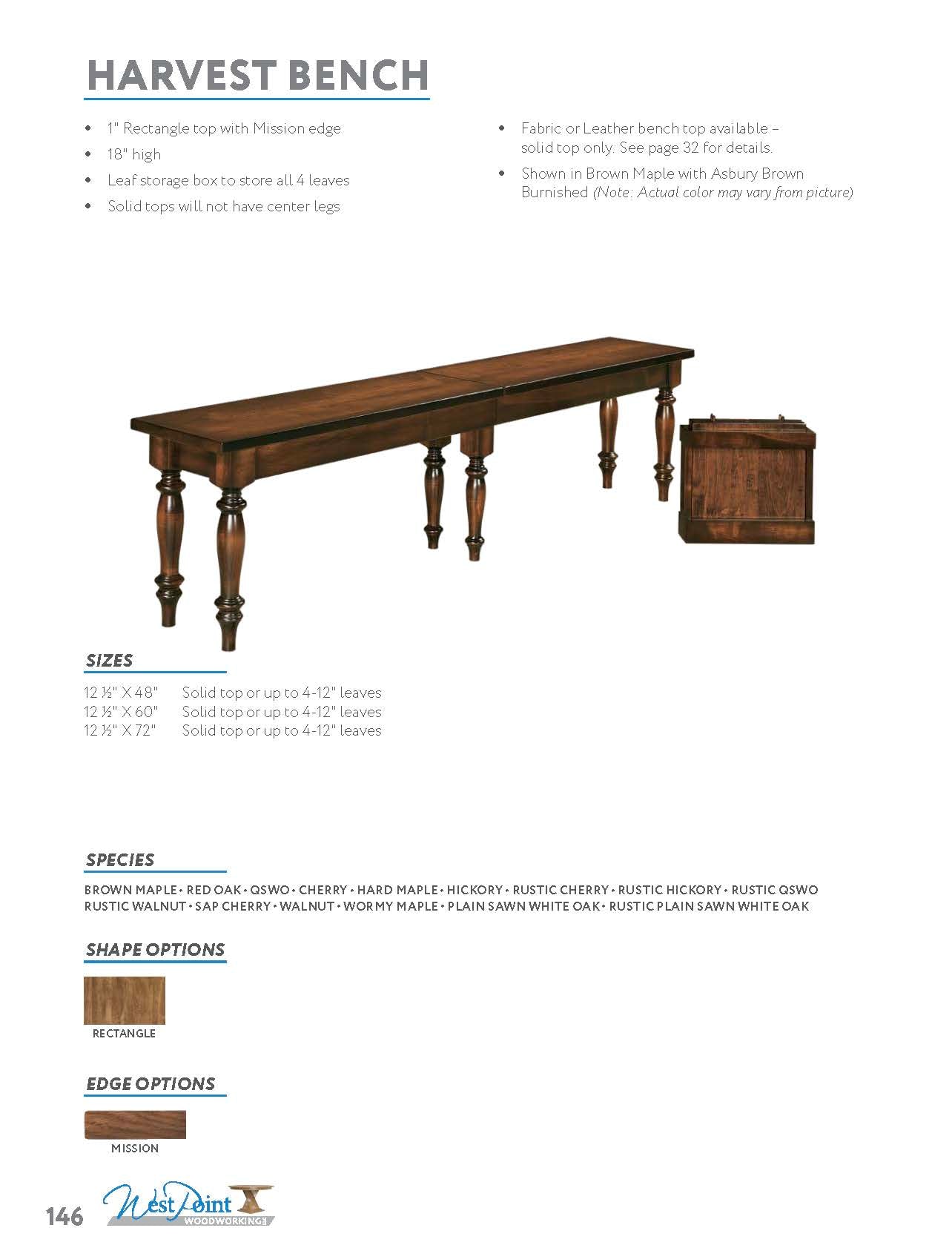 HARVEST BENCH

• 1" Rectangle top with Mission edge
• 18" high
• Leaf storage box to store all 4 leaves
• Solid tops will not have center legs

• Fabric or Leather bench top available – solid top only. See page 32 for details.
• Shown in Brown Maple with Asbury Brown Burnished (Note: Actual color may vary from picture)

SIZES

12 ½" X 48" Solid top or up to 4-12" leaves
12 ½" X 60" Solid top or up to 4-12" leaves
12 ½" X 72" Solid top or up to 4-12" leaves

SPECIES

BROWN MAPLE • RED OAK • QSWO • CHERRY • HARD MAPLE • HICKORY • RUSTIC CHERRY • RUSTIC HICKORY • RUSTIC QSWO RUSTIC WALNUT • SAP CHERRY • WALNUT • WORMY MAPLE • PLAIN SAWN WHITE OAK • RUSTIC PLAIN SAWN WHITE OAK

SHAPE OPTIONS

RECTANGLE

EDGE OPTIONS

MISSION

146 West Point WOODWORKING